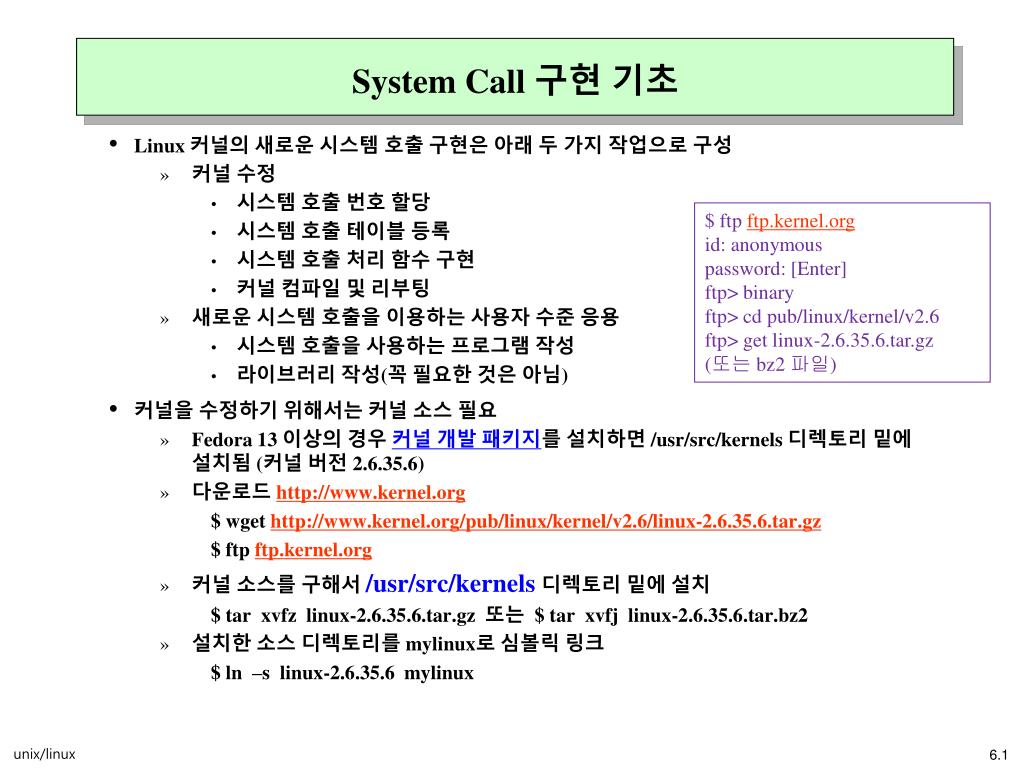 System Call 구현 기초

• Linux 커널의 새로운 시스템 호출 구현은 아래 두 가지 작업으로 구성
» 커널 수정
• 시스템 호출 번호 할당
• 시스템 호출 테이블 등록
• 시스템 호출 처리 함수 구현
• 커널 컴파일 및 리부팅
» 새로운 시스템 호출을 이용하는 사용자 수준 응용
• 시스템 호출을 사용하는 프로그램 작성
• 라이브러리 작성(꼭 필요한 것은 아님)

$ ftp ftp.kernel.org
id: anonymous
password: [Enter]
ftp> binary
ftp> cd pub/linux/kernel/v2.6
ftp> get linux-2.6.35.6.tar.gz
(또는 bz2 파일)

• 커널을 수정하기 위해서는 커널 소스 필요
» Fedora 13 이상의 경우 커널 개발 패키지를 설치하면 /usr/src/kernels 디렉토리 밑에 설치됨 (커널 버전 2.6.35.6)
» 다운로드 http://www.kernel.org
$ wget http://www.kernel.org/pub/linux/kernel/v2.6/linux-2.6.35.6.tar.gz
$ ftp ftp.kernel.org
» 커널 소스를 구해서 /usr/src/kernels 디렉토리 밑에 설치
$ tar xvfz linux-2.6.35.6.tar.gz 또는 $ tar xvfj linux-2.6.35.6.tar.bz2
» 설치한 소스 디렉토리를 mylinux로 심볼릭 링크
$ ln –s linux-2.6.35.6 mylinux

unix/linux

6.1